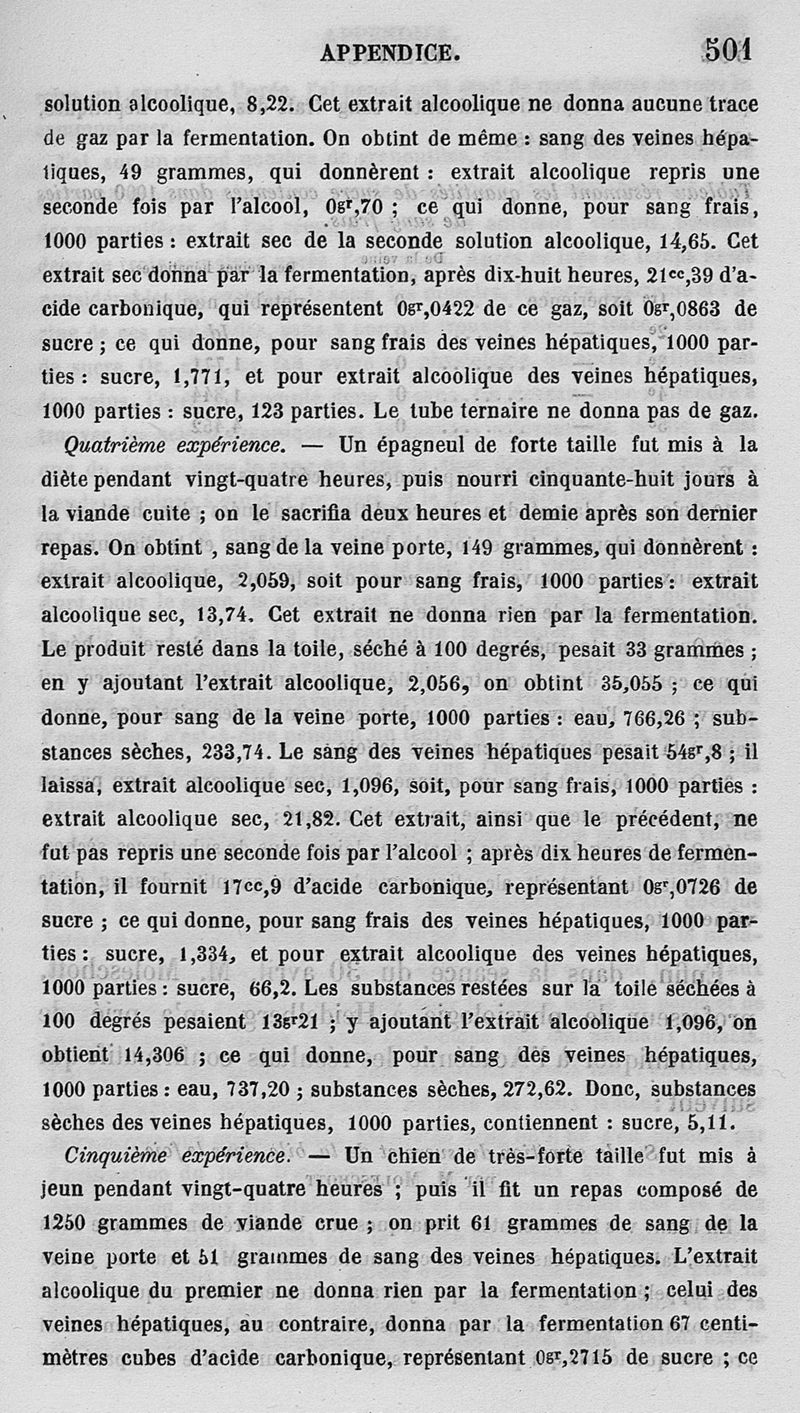 APPENDICE. 501

solution alcoolique, 8,22. Cet extrait alcoolique ne donna aucune trace de gaz par la fermentation. On obtint de même : sang des veines hépatiques, 49 grammes, qui donnèrent : extrait alcoolique repris une seconde fois par l'alcool, $0^{gr},70$ ; ce qui donne, pour sang frais, 1000 parties : extrait sec de la seconde solution alcoolique, 14,65. Cet extrait sec donna par la fermentation, après dix-huit heures, $21^{cc},39$ d'acide carbonique, qui représentent $0^{gr},0422$ de ce gaz, soit $0^{gr},0863$ de sucre ; ce qui donne, pour sang frais des veines hépatiques, 1000 parties : sucre, 1,771, et pour extrait alcoolique des veines hépatiques, 1000 parties : sucre, 123 parties. Le tube ternaire ne donna pas de gaz.

Quatrième expérience. — Un épagneul de forte taille fut mis à la diète pendant vingt-quatre heures, puis nourri cinquante-huit jours à la viande cuite ; on le sacrifia deux heures et demie après son dernier repas. On obtint , sang de la veine porte, 149 grammes, qui donnèrent : extrait alcoolique, 2,059, soit pour sang frais, 1000 parties : extrait alcoolique sec, 13,74. Cet extrait ne donna rien par la fermentation. Le produit resté dans la toile, séché à 100 degrés, pesait 33 grammes ; en y ajoutant l'extrait alcoolique, 2,056, on obtint 35,055 ; ce qui donne, pour sang de la veine porte, 1000 parties : eau, 766,26 ; substances sèches, 233,74. Le sang des veines hépatiques pesait $54^{gr},8$ ; il laissa, extrait alcoolique sec, 1,096, soit, pour sang frais, 1000 parties : extrait alcoolique sec, 21,82. Cet extrait, ainsi que le précédent, ne fut pas repris une seconde fois par l'alcool ; après dix heures de fermentation, il fournit $17^{cc},9$ d'acide carbonique, représentant $0^{gr},0726$ de sucre ; ce qui donne, pour sang frais des veines hépatiques, 1000 parties : sucre, 1,334, et pour extrait alcoolique des veines hépatiques, 1000 parties : sucre, 66,2. Les substances restées sur la toile séchées à 100 degrés pesaient $13^{gr}21$ ; y ajoutant l'extrait alcoolique 1,096, on obtient 14,306 ; ce qui donne, pour sang des veines hépatiques, 1000 parties : eau, 737,20 ; substances sèches, 272,62. Donc, substances sèches des veines hépatiques, 1000 parties, contiennent : sucre, 5,11.

Cinquième expérience. — Un chien de très-forte taille fut mis à jeun pendant vingt-quatre heures ; puis il fit un repas composé de 1250 grammes de viande crue ; on prit 61 grammes de sang de la veine porte et 51 grammes de sang des veines hépatiques. L'extrait alcoolique du premier ne donna rien par la fermentation ; celui des veines hépatiques, au contraire, donna par la fermentation 67 centimètres cubes d'acide carbonique, représentant $0^{gr},2715$ de sucre ; ce